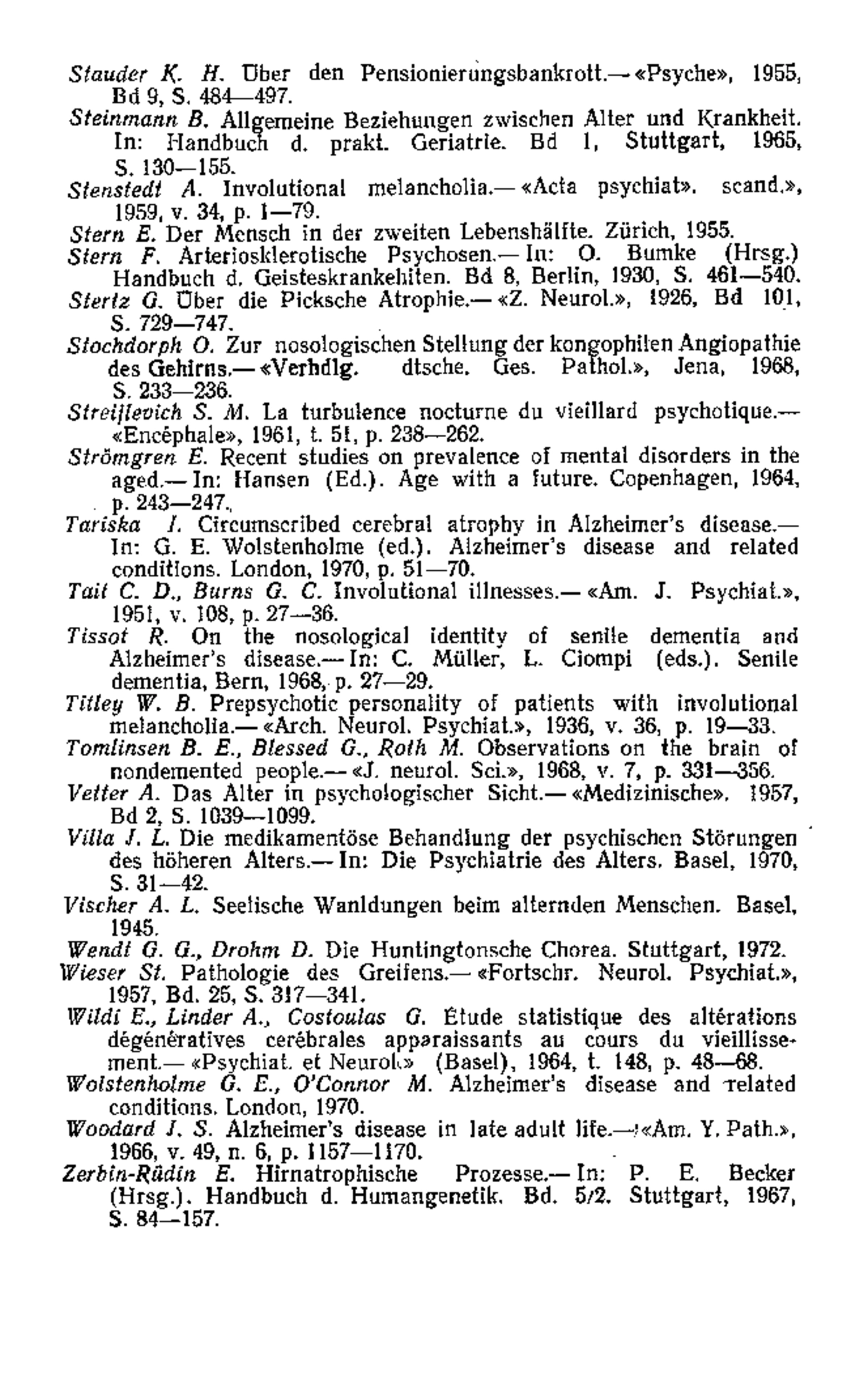 Stauder K. H. Über den Pensionierungsbankrott.— «Psyche», 1955, Bd 9, S. 484—497.

Steinmann B. Allgemeine Beziehungen zwischen Alter und Krankheit. In: Handbuch d. prakt. Geriatrie. Bd 1, Stuttgart, 1965, S. 130—155.

Stenstedt A. Involutional melancholia.— «Acta psychiat». scand.», 1959, v. 34, p. 1—79.

Stern E. Der Mensch in der zweiten Lebenshälfte. Zürich, 1955.

Stern F. Arteriosklerotische Psychosen.— In: O. Bumke (Hrsg.) Handbuch d. Geisteskrankehiten. Bd 8, Berlin, 1930, S. 461—540.

Stertz G. Über die Picksche Atrophie.— «Z. Neurol.», 1926, Bd 101, S. 729—747.

Stochdorph O. Zur nosologischen Stellung der kongophilen Angiopathie des Gehirns.— «Verhdlg. dtsche. Ges. Pathol.», Jena, 1968, S. 233—236.

Streijlevich S. M. La turbulence nocturne du vieillard psychotique.— «Encéphale», 1961, t. 51, p. 238—262.

Strömgren E. Recent studies on prevalence of mental disorders in the aged.— In: Hansen (Ed.). Age with a future. Copenhagen, 1964, p. 243—247.

Tariska I. Circumscribed cerebral atrophy in Alzheimer's disease.— In: G. E. Wolstenholme (ed.). Alzheimer's disease and related conditions. London, 1970, p. 51—70.

Tait C. D., Burns G. C. Involutional illnesses.— «Am. J. Psychiat.», 1951, v. 108, p. 27—36.

Tissot R. On the nosological identity of senile dementia and Alzheimer's disease.— In: C. Müller, L. Ciompi (eds.). Senile dementia, Bern, 1968, p. 27—29.

Titley W. B. Prepsychotic personality of patients with involutional melancholia.— «Arch. Neurol. Psychiat.», 1936, v. 36, p. 19—33.

Tomlinsen B. E., Blessed G., Roth M. Observations on the brain of nondemented people.— «J. neurol. Sci.», 1968, v. 7, p. 331—356.

Vetter A. Das Alter in psychologischer Sicht.— «Medizinische». 1957, Bd 2, S. 1039—1099.

Villa J. L. Die medikamentöse Behandlung der psychischen Störungen des höheren Alters.— In: Die Psychiatrie des Alters. Basel, 1970, S. 31—42.

Vischer A. L. Seelische Wanldungen beim alternden Menschen. Basel, 1945.

Wendt G. G., Drohm D. Die Huntingtonsche Chorea. Stuttgart, 1972.

Wieser St. Pathologie des Greifens.— «Fortschr. Neurol. Psychiat.», 1957, Bd. 25, S. 317—341.

Wildi E., Linder A., Costoulas G. Étude statistique des altérations dégénératives cerébrales apparaissants au cours du vieillissement.— «Psychiat. et Neurol.» (Basel), 1964, t. 148, p. 48—68.

Wolstenholme G. E., O'Connor M. Alzheimer's disease and related conditions. London, 1970.

Woodard J. S. Alzheimer's disease in late adult life.— «Am. Y. Path.», 1966, v. 49, n. 6, p. 1157—1170.

Zerbin-Rüdin E. Hirnatrophische Prozesse.— In: P. E. Becker (Hrsg.). Handbuch d. Humangenetik. Bd. 5/2. Stuttgart, 1967, S. 84—157.